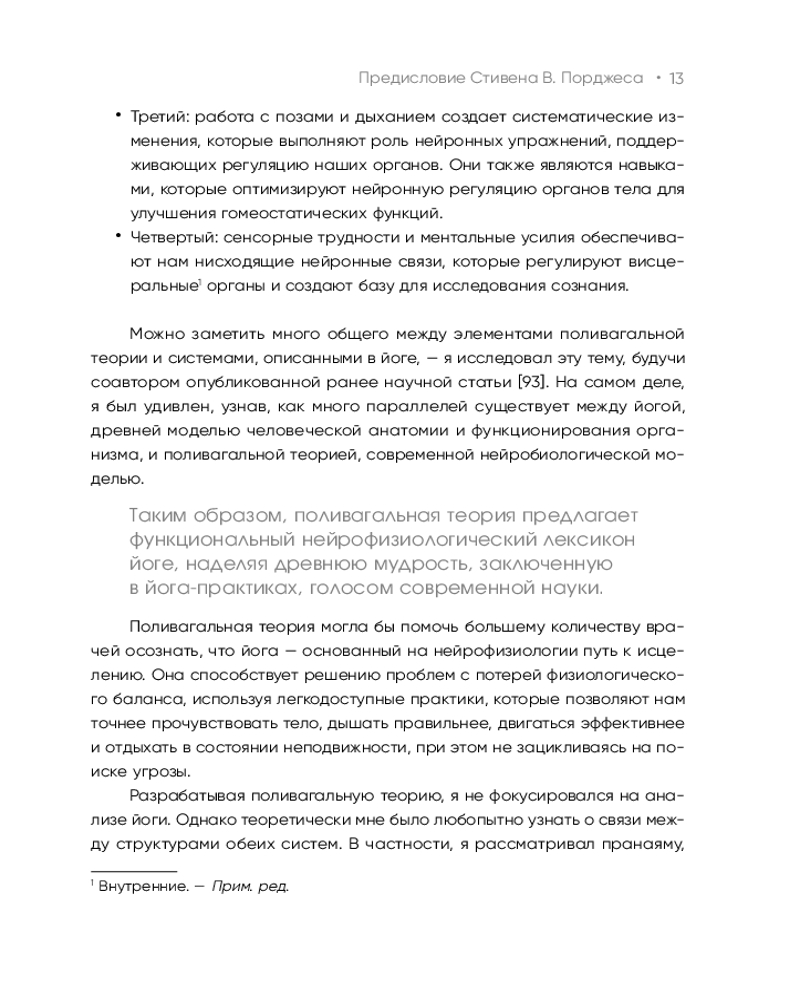 Предисловие Стивена В. Порджеса • 13

• Третий: работа с позами и дыханием создает систематические изменения, которые выполняют роль нейронных упражнений, поддерживающих регуляцию наших органов. Они также являются навыками, которые оптимизируют нейронную регуляцию органов тела для улучшения гомеостатических функций.
• Четвертый: сенсорные трудности и ментальные усилия обеспечивают нам нисходящие нейронные связи, которые регулируют висцеральные$^1$ органы и создают базу для исследования сознания.

Можно заметить много общего между элементами поливагальной теории и системами, описанными в йоге, — я исследовал эту тему, будучи соавтором опубликованной ранее научной статьи [93]. На самом деле, я был удивлен, узнав, как много параллелей существует между йогой, древней моделью человеческой анатомии и функционирования организма, и поливагальной теорией, современной нейробиологической моделью.

Таким образом, поливагальная теория предлагает функциональный нейрофизиологический лексикон йоге, наделяя древнюю мудрость, заключенную в йога-практиках, голосом современной науки.

Поливагальная теория могла бы помочь большему количеству врачей осознать, что йога — основанный на нейрофизиологии путь к исцелению. Она способствует решению проблем с потерей физиологического баланса, используя легкодоступные практики, которые позволяют нам точнее прочувствовать тело, дышать правильнее, двигаться эффективнее и отдыхать в состоянии неподвижности, при этом не зацикливаясь на поиске угрозы.

Разрабатывая поливагальную теорию, я не фокусировался на анализе йоги. Однако теоретически мне было любопытно узнать о связи между структурами обеих систем. В частности, я рассматривал пранаяму,

$^1$ Внутренние. — Прим. ред.